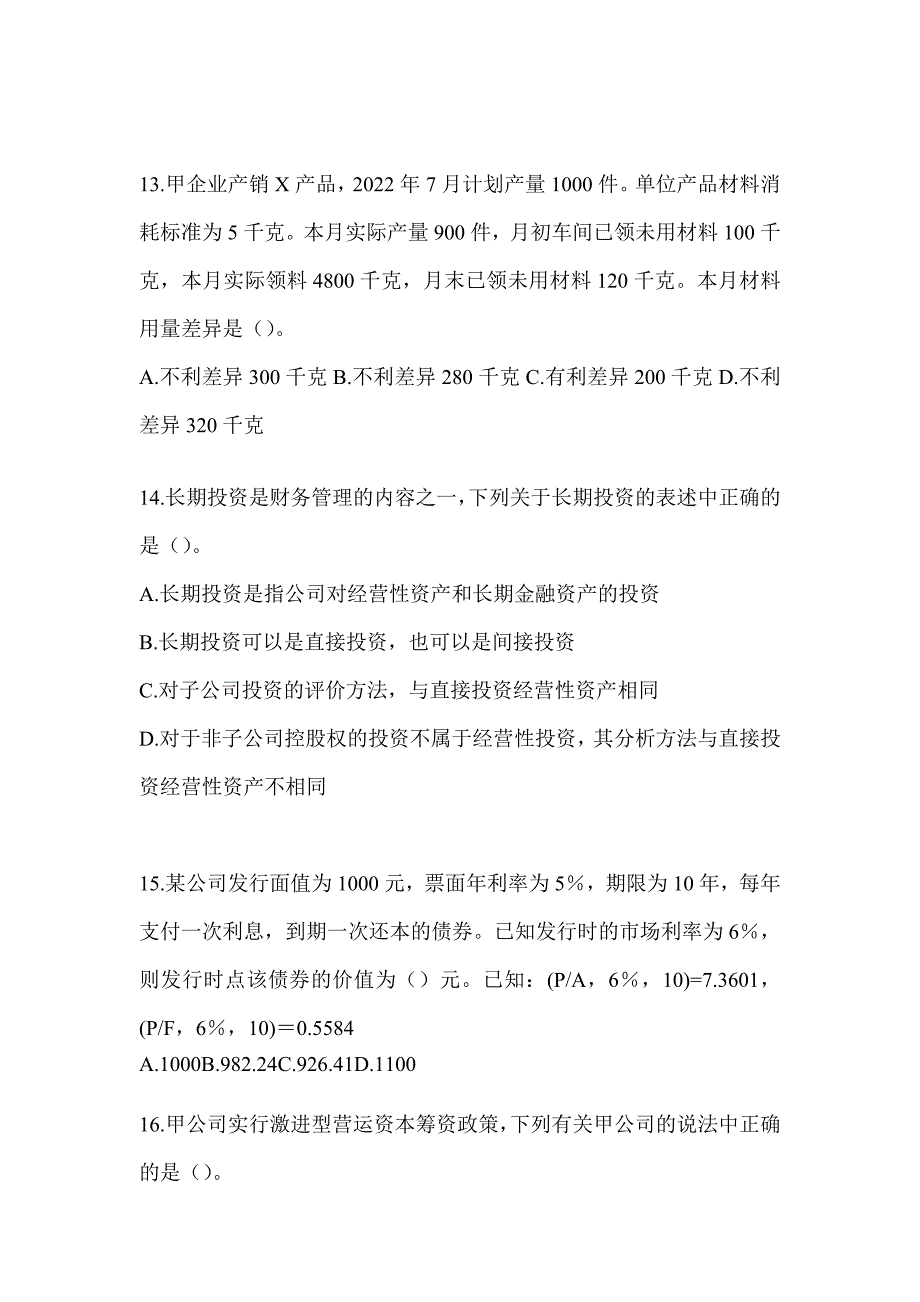 13.甲企业产销 X 产品，2022 年 7 月计划产量 1000 件。单位产品材料消耗标准为 5 千克。本月实际产量 900 件，月初车间已领未用材料 100 千克，本月实际领料 4800 千克，月末已领未用材料 120 千克。本月材料用量差异是（）。

A.不利差异 300 千克 B.不利差异 280 千克 C.有利差异 200 千克 D.不利差异 320 千克

14.长期投资是财务管理的内容之一，下列关于长期投资的表述中正确的是（）。

A.长期投资是指公司对经营性资产和长期金融资产的投资

B.长期投资可以是直接投资，也可以是间接投资

C.对子公司投资的评价方法，与直接投资经营性资产相同

D.对于非子公司控股权的投资不属于经营性投资，其分析方法与直接投资经营性资产不相同

15.某公司发行面值为 1000 元，票面年利率为 5%，期限为 10 年，每年支付一次利息，到期一次还本的债券。已知发行时的市场利率为 6%，则发行时点该债券的价值为（）元。已知：(P/A，6%，10)=7.3601，(P/F，6%，10)＝0.5584

A.1000B.982.24C.926.41D.1100

16.甲公司实行激进型营运资本筹资政策，下列有关甲公司的说法中正确的是（）。